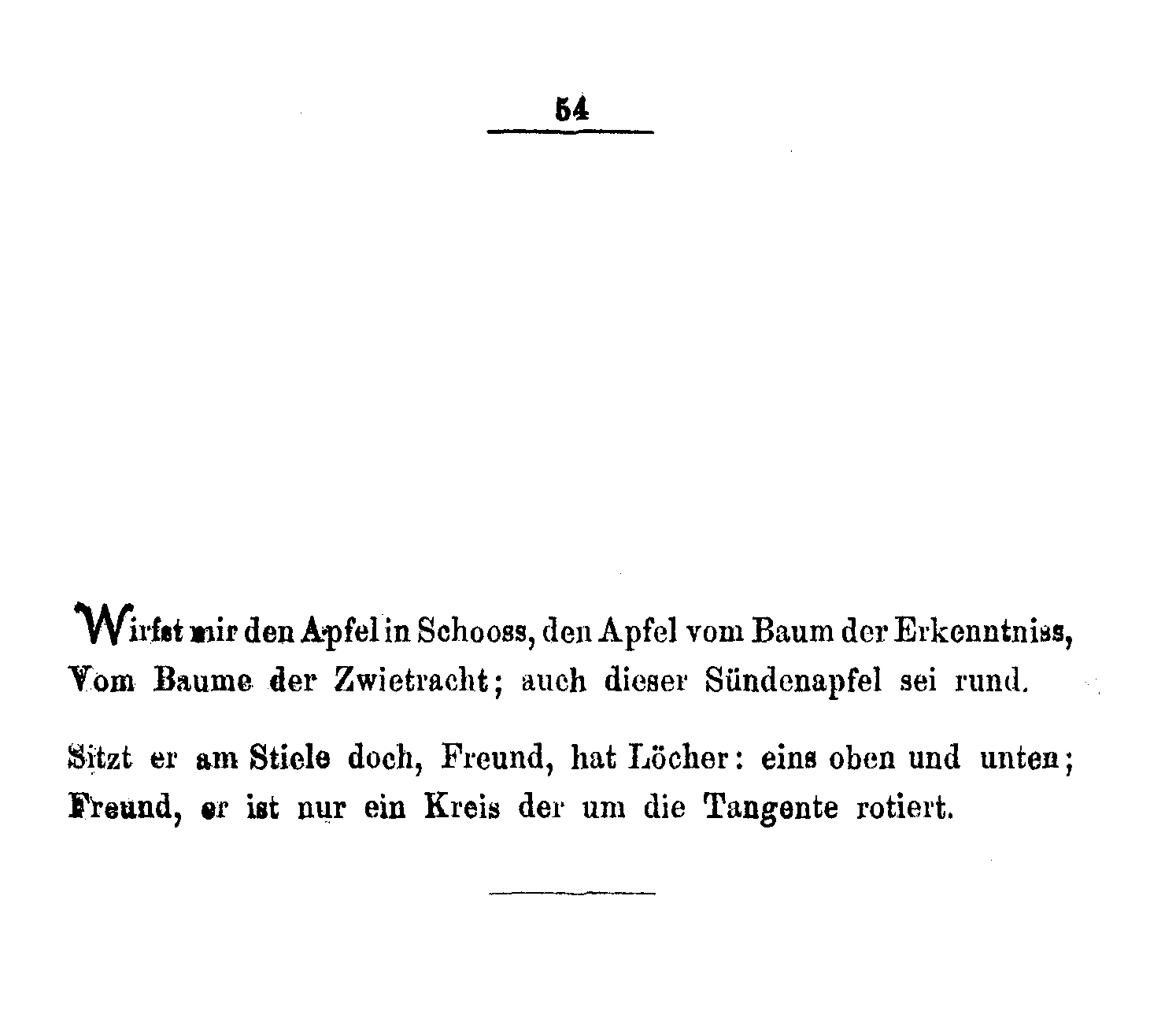 54

Wirfst mir den Apfel in Schooss, den Apfel vom Baum der Erkenntniss,
Vom Baume der Zwietracht; auch dieser Sündenapfel sei rund.

Sitzt er am Stiele doch, Freund, hat Löcher: eins oben und unten;
Freund, er ist nur ein Kreis der um die Tangente rotiert.